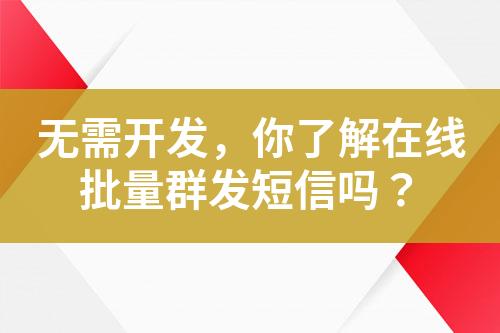 无需开发，你了解在线批量群发短信吗？